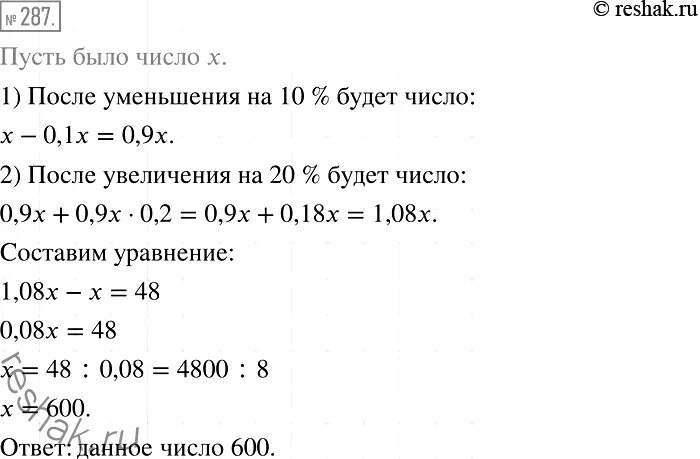 № 287.

© reshak.ru

Пусть было число $x$.

1) После уменьшения на 10 % будет число:

$x - 0,1x = 0,9x$.

2) После увеличения на 20 % будет число:

$0,9x + 0,9x \cdot 0,2 = 0,9x + 0,18x = 1,08x$.

Составим уравнение:

$1,08x - x = 48$

$0,08x = 48$

$x = 48 : 0,08 = 4800 : 8$

$x = 600$.

Ответ: данное число 600.

reshak.ru